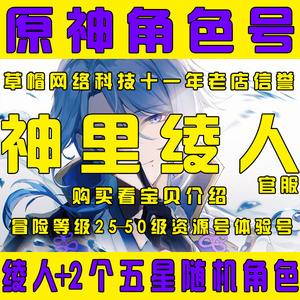 原神角色号

草帽网络科技十一年老店信誉

神里绫人

官服

购买看宝贝介绍

冒险等级25-50级资源号体验号

绫人+2个五星随机角色